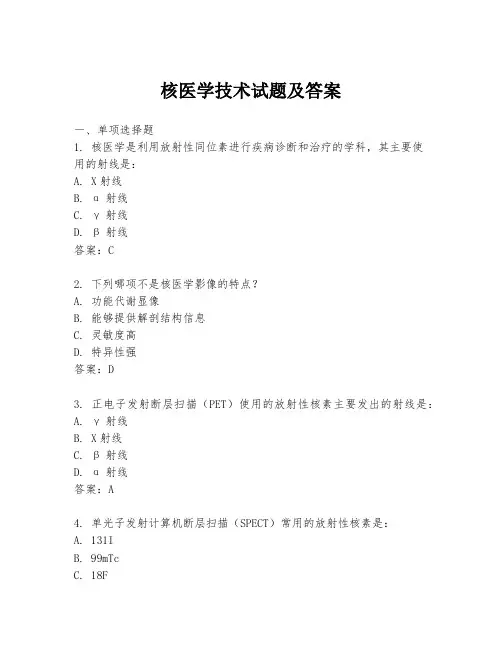 核医学技术试题及答案

一、单项选择题
1. 核医学是利用放射性同位素进行疾病诊断和治疗的学科，其主要使用的射线是：
A. X射线
B. α 射线
C. γ 射线
D. β 射线
答案：C

2. 下列哪项不是核医学影像的特点？
A. 功能代谢显像
B. 能够提供解剖结构信息
C. 灵敏度高
D. 特异性强
答案：D

3. 正电子发射断层扫描（PET）使用的放射性核素主要发出的射线是：
A. γ 射线
B. X射线
C. β 射线
D. α 射线
答案：A

4. 单光子发射计算机断层扫描（SPECT）常用的放射性核素是：
A. 131I
B. 99mTc
C. 18F